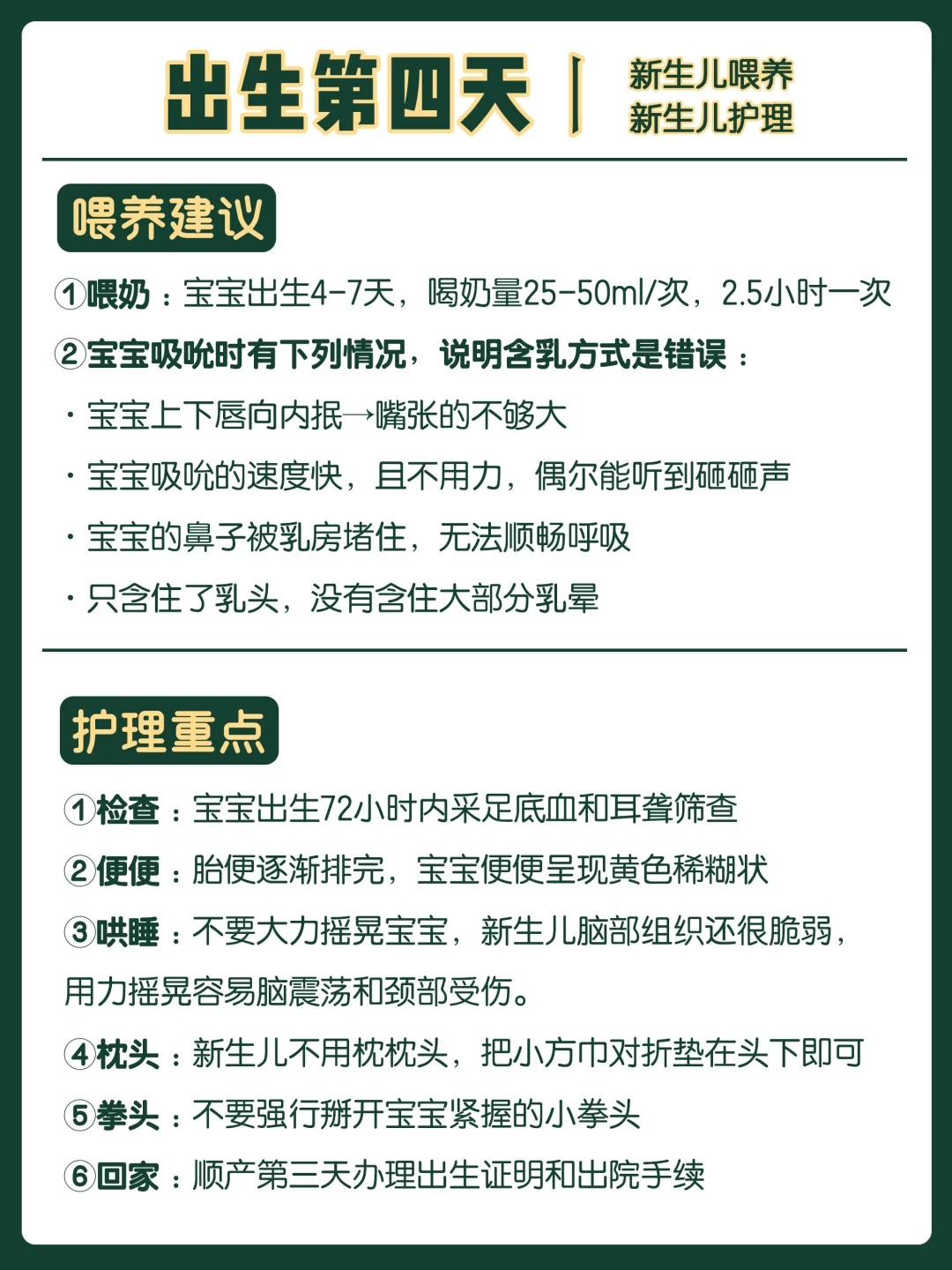 出生第四天 | 新生儿喂养 新生儿护理

喂养建议

①喂奶：宝宝出生4-7天，喝奶量25-50ml/次，2.5小时一次

②宝宝吸吮时有下列情况，说明含乳方式是错误：

· 宝宝上下唇向内抿→嘴张的不够大

· 宝宝吸吮的速度快，且不用力，偶尔能听到砸砸声

· 宝宝的鼻子被乳房堵住，无法顺畅呼吸

· 只含住了乳头，没有含住大部分乳晕

护理重点

①检查：宝宝出生72小时内采足底血和耳聋筛查

②便便：胎便逐渐排完，宝宝便便呈现黄色稀糊状

③哄睡：不要大力摇晃宝宝，新生儿脑部组织还很脆弱，用力摇晃容易脑震荡和颈部受伤。

④枕头：新生儿不用枕枕头，把小方巾对折垫在头下即可

⑤拳头：不要强行掰开宝宝紧握的小拳头

⑥回家：顺产第三天办理出生证明和出院手续